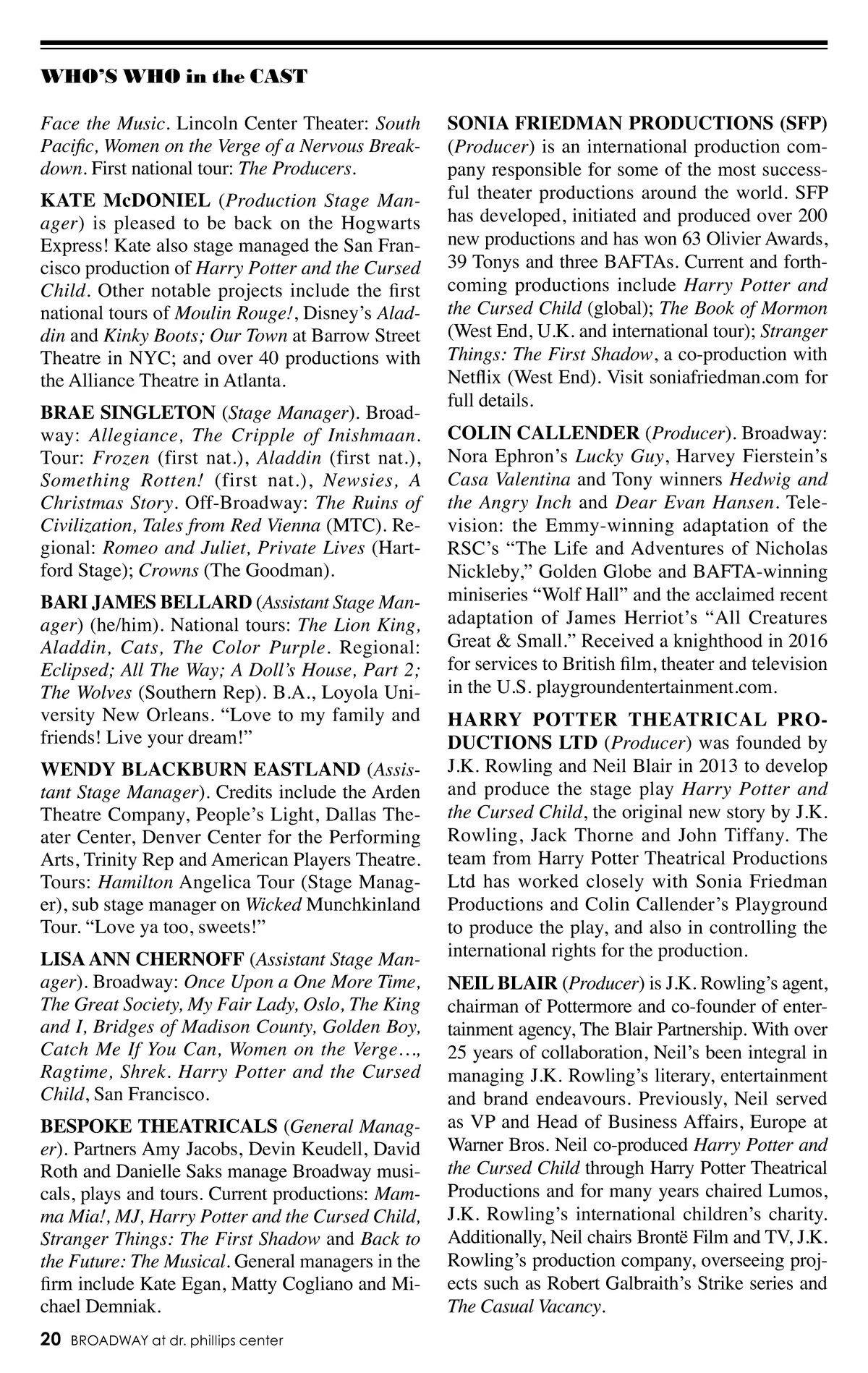 WHO'S WHO in the CAST

Face the Music. Lincoln Center Theater: South Pacific, Women on the Verge of a Nervous Breakdown. First national tour: The Producers.

KATE McDONIEL (Production Stage Manager) is pleased to be back on the Hogwarts Express! Kate also stage managed the San Francisco production of Harry Potter and the Cursed Child. Other notable projects include the first national tours of Moulin Rouge!, Disney's Aladdin and Kinky Boots; Our Town at Barrow Street Theatre in NYC; and over 40 productions with the Alliance Theatre in Atlanta.

BRAE SINGLETON (Stage Manager). Broadway: Allegiance, The Cripple of Inishmaan. Tour: Frozen (first nat.), Aladdin (first nat.), Something Rotten! (first nat.), Newsies, A Christmas Story. Off-Broadway: The Ruins of Civilization, Tales from Red Vienna (MTC). Regional: Romeo and Juliet, Private Lives (Hartford Stage); Crowns (The Goodman).

BARI JAMES BELLARD (Assistant Stage Manager) (he/him). National tours: The Lion King, Aladdin, Cats, The Color Purple. Regional: Eclipsed; All The Way; A Doll's House, Part 2; The Wolves (Southern Rep). B.A., Loyola University New Orleans. "Love to my family and friends! Live your dream!"

WENDY BLACKBURN EASTLAND (Assistant Stage Manager). Credits include the Arden Theatre Company, People's Light, Dallas Theater Center, Denver Center for the Performing Arts, Trinity Rep and American Players Theatre. Tours: Hamilton Angelica Tour (Stage Manager), sub stage manager on Wicked Munchkinland Tour. "Love ya too, sweets!"

LISA ANN CHERNOFF (Assistant Stage Manager). Broadway: Once Upon a One More Time, The Great Society, My Fair Lady, Oslo, The King and I, Bridges of Madison County, Golden Boy, Catch Me If You Can, Women on the Verge…, Ragtime, Shrek. Harry Potter and the Cursed Child, San Francisco.

BESPOKE THEATRICALS (General Manager). Partners Amy Jacobs, Devin Keudell, David Roth and Danielle Saks manage Broadway musicals, plays and tours. Current productions: Mamma Mia!, MJ, Harry Potter and the Cursed Child, Stranger Things: The First Shadow and Back to the Future: The Musical. General managers in the firm include Kate Egan, Matty Cogliano and Michael Demniak.

SONIA FRIEDMAN PRODUCTIONS (SFP) (Producer) is an international production company responsible for some of the most successful theater productions around the world. SFP has developed, initiated and produced over 200 new productions and has won 63 Olivier Awards, 39 Tonys and three BAFTAs. Current and forthcoming productions include Harry Potter and the Cursed Child (global); The Book of Mormon (West End, U.K. and international tour); Stranger Things: The First Shadow, a co-production with Netflix (West End). Visit soniafriedman.com for full details.

COLIN CALLENDER (Producer). Broadway: Nora Ephron's Lucky Guy, Harvey Fierstein's Casa Valentina and Tony winners Hedwig and the Angry Inch and Dear Evan Hansen. Television: the Emmy-winning adaptation of the RSC's "The Life and Adventures of Nicholas Nickleby," Golden Globe and BAFTA-winning miniseries "Wolf Hall" and the acclaimed recent adaptation of James Herriot's "All Creatures Great & Small." Received a knighthood in 2016 for services to British film, theater and television in the U.S. playgroundentertainment.com.

HARRY POTTER THEATRICAL PRODUCTIONS LTD (Producer) was founded by J.K. Rowling and Neil Blair in 2013 to develop and produce the stage play Harry Potter and the Cursed Child, the original new story by J.K. Rowling, Jack Thorne and John Tiffany. The team from Harry Potter Theatrical Productions Ltd has worked closely with Sonia Friedman Productions and Colin Callender's Playground to produce the play, and also in controlling the international rights for the production.

NEIL BLAIR (Producer) is J.K. Rowling's agent, chairman of Pottermore and co-founder of entertainment agency, The Blair Partnership. With over 25 years of collaboration, Neil's been integral in managing J.K. Rowling's literary, entertainment and brand endeavours. Previously, Neil served as VP and Head of Business Affairs, Europe at Warner Bros. Neil co-produced Harry Potter and the Cursed Child through Harry Potter Theatrical Productions and for many years chaired Lumos, J.K. Rowling's international children's charity. Additionally, Neil chairs Brontë Film and TV, J.K. Rowling's production company, overseeing projects such as Robert Galbraith's Strike series and The Casual Vacancy.

20 BROADWAY at dr. phillips center